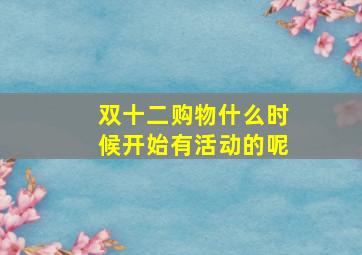 双十二购物什么时候开始有活动的呢